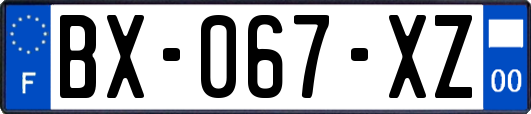 F

BX-067-XZ

00